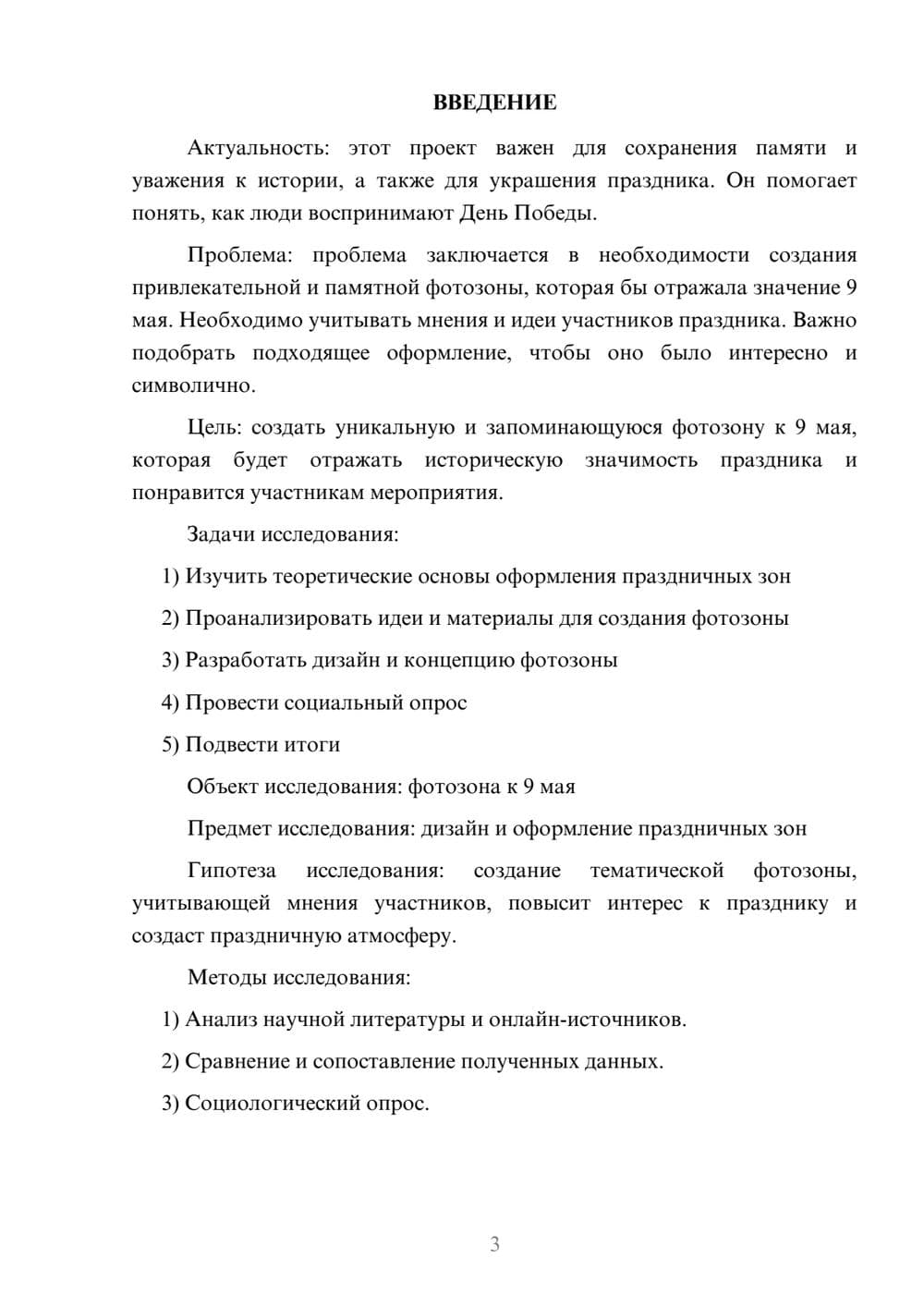 ВВЕДЕНИЕ

Актуальность: этот проект важен для сохранения памяти и уважения к истории, а также для украшения праздника. Он помогает понять, как люди воспринимают День Победы.

Проблема: проблема заключается в необходимости создания привлекательной и памятной фотозоны, которая бы отражала значение 9 мая. Необходимо учитывать мнения и идеи участников праздника. Важно подобрать подходящее оформление, чтобы оно было интересно и символично.

Цель: создать уникальную и запоминающуюся фотозону к 9 мая, которая будет отражать историческую значимость праздника и понравится участникам мероприятия.

Задачи исследования:

1) Изучить теоретические основы оформления праздничных зон

2) Проанализировать идеи и материалы для создания фотозоны

3) Разработать дизайн и концепцию фотозоны

4) Провести социальный опрос

5) Подвести итоги

Объект исследования: фотозона к 9 мая

Предмет исследования: дизайн и оформление праздничных зон

Гипотеза исследования: создание тематической фотозоны, учитывающей мнения участников, повысит интерес к празднику и создаст праздничную атмосферу.

Методы исследования:

1) Анализ научной литературы и онлайн-источников.

2) Сравнение и сопоставление полученных данных.

3) Социологический опрос.

3